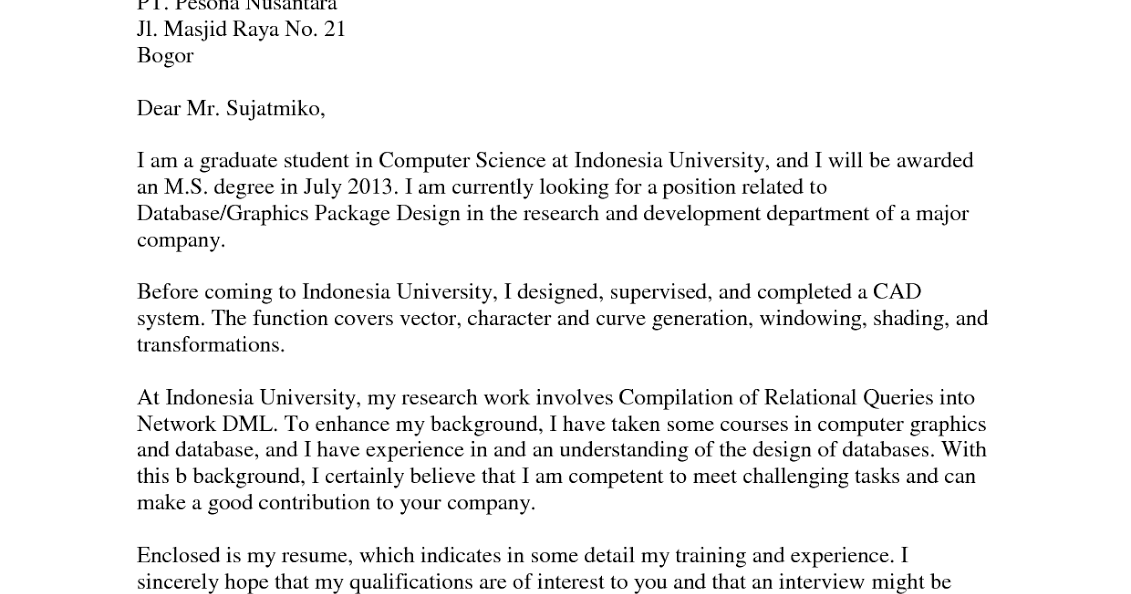 PT. Pesona Nusantara
Jl. Masjid Raya No. 21
Bogor

Dear Mr. Sujatmiko,

I am a graduate student in Computer Science at Indonesia University, and I will be awarded an M.S. degree in July 2013. I am currently looking for a position related to Database/Graphics Package Design in the research and development department of a major company.

Before coming to Indonesia University, I designed, supervised, and completed a CAD system. The function covers vector, character and curve generation, windowing, shading, and transformations.

At Indonesia University, my research work involves Compilation of Relational Queries into Network DML. To enhance my background, I have taken some courses in computer graphics and database, and I have experience in and an understanding of the design of databases. With this b background, I certainly believe that I am competent to meet challenging tasks and can make a good contribution to your company.

Enclosed is my resume, which indicates in some detail my training and experience. I sincerely hope that my qualifications are of interest to you and that an interview might be